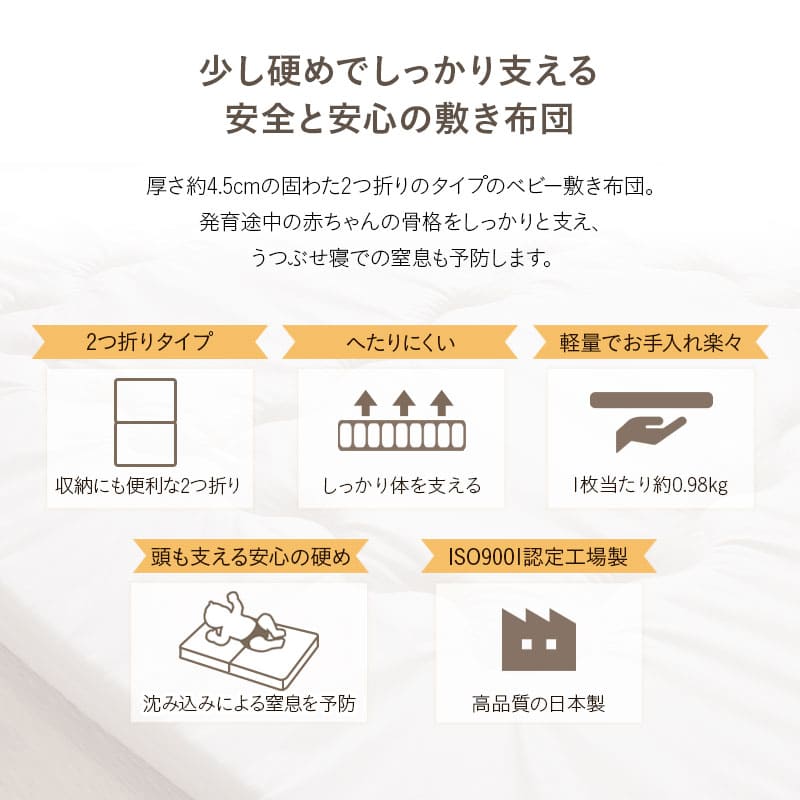 少し硬めでしっかり支える
安全と安心の敷き布団

厚さ約4.5cmの固わた2つ折りのタイプのベビー敷き布団。
発育途中の赤ちゃんの骨格をしっかりと支え、
うつぶせ寝での窒息も予防します。

2つ折りタイプ

収納にも便利な2つ折り

へたりにくい

しっかり体を支える

軽量でお手入れ楽々

1枚当たり約0.98kg

頭も支える安心の硬め

沈み込みによる窒息を予防

ISO9001認定工場製

高品質の日本製